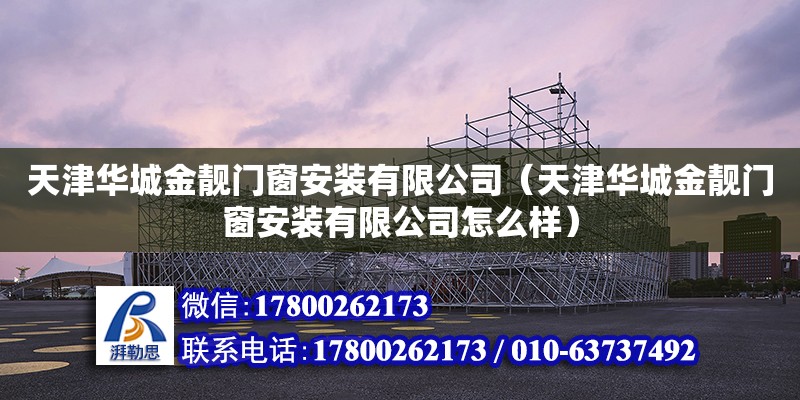 天津华城金靓门窗安装有限公司（天津华城金靓门窗安装有限公司怎么样）

湃勒思

微信:17800262173

联系电话:17800262173 / 010-63737492